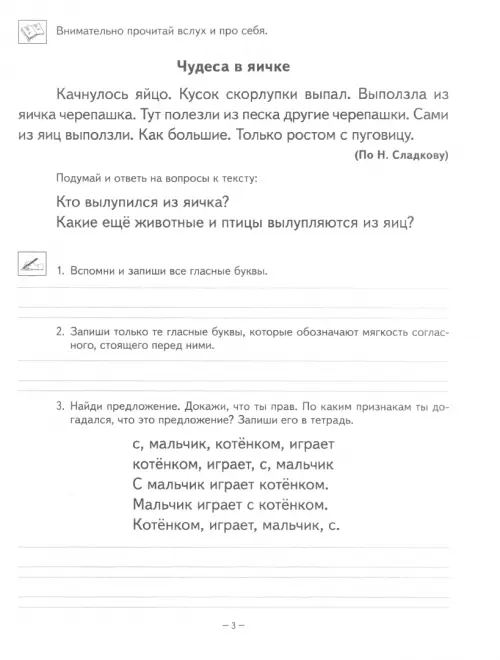 Внимательно прочитай вслух и про себя.

Чудеса в яичке

Качнулось яйцо. Кусок скорлупки выпал. Выползла из яичка черепашка. Тут полезли из песка другие черепашки. Сами из яиц выползли. Как большие. Только ростом с пуговицу.

(По Н. Сладкову)

Подумай и ответь на вопросы к тексту:

Кто вылупился из яичка?
Какие ещё животные и птицы вылупляются из яиц?

1. Вспомни и запиши все гласные буквы.

2. Запиши только те гласные буквы, которые обозначают мягкость согласного, стоящего перед ними.

3. Найди предложение. Докажи, что ты прав. По каким признакам ты догадался, что это предложение? Запиши его в тетрадь.

с, мальчик, котёнком, играет
котёнком, играет, с, мальчик
С мальчик играет котёнком.
Мальчик играет с котёнком.
Котёнком, играет, мальчик, с.

– 3 –